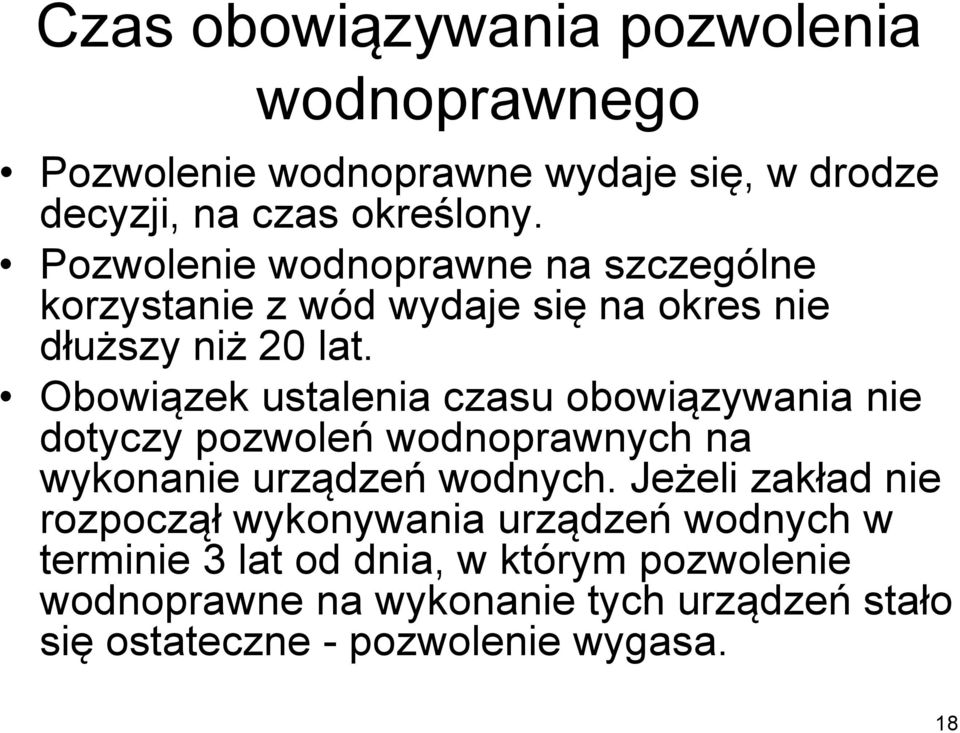 Czas obowiązywania pozwolenia wodnoprawnego

• Pozwolenie wodnoprawne wydaje się, w drodze decyzji, na czas określony.
• Pozwolenie wodnoprawne na szczególne korzystanie z wód wydaje się na okres nie dłuższy niż 20 lat.
• Obowiązek ustalenia czasu obowiązywania nie dotyczy pozwoleń wodnoprawnych na wykonanie urządzeń wodnych. Jeżeli zakład nie rozpoczął wykonywania urządzeń wodnych w terminie 3 lat od dnia, w którym pozwolenie wodnoprawne na wykonanie tych urządzeń stało się ostateczne - pozwolenie wygasa.

18